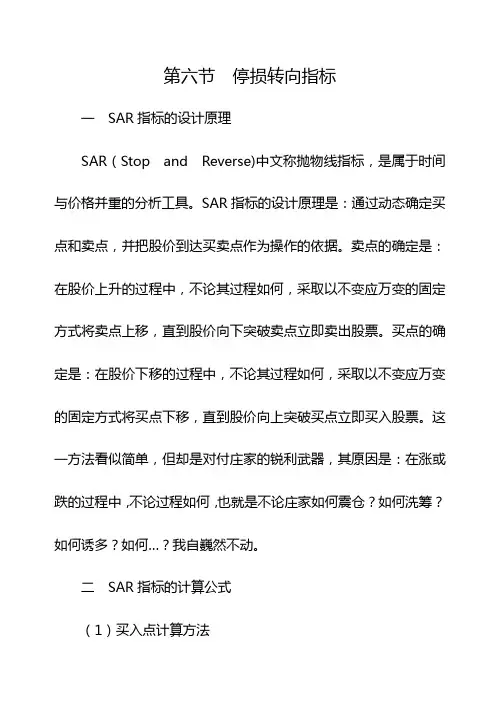 第六节　停损转向指标

一　SAR 指标的设计原理

SAR（Stop　and　Reverse)中文称抛物线指标，是属于时间与价格并重的分析工具。SAR 指标的设计原理是：通过动态确定买点和卖点，并把股价到达买卖点作为操作的依据。卖点的确定是：在股价上升的过程中，不论其过程如何，采取以不变应万变的固定方式将卖点上移，直到股价向下突破卖点立即卖出股票。买点的确定是：在股价下移的过程中，不论其过程如何，采取以不变应万变的固定方式将买点下移，直到股价向上突破买点立即买入股票。这一方法看似简单，但却是对付庄家的锐利武器，其原因是：在涨或跌的过程中，不论过程如何，也就是不论庄家如何震仓？如何洗筹？如何诱多？如何...？我自巍然不动。

二　SAR 指标的计算公式

（1）买入点计算方法